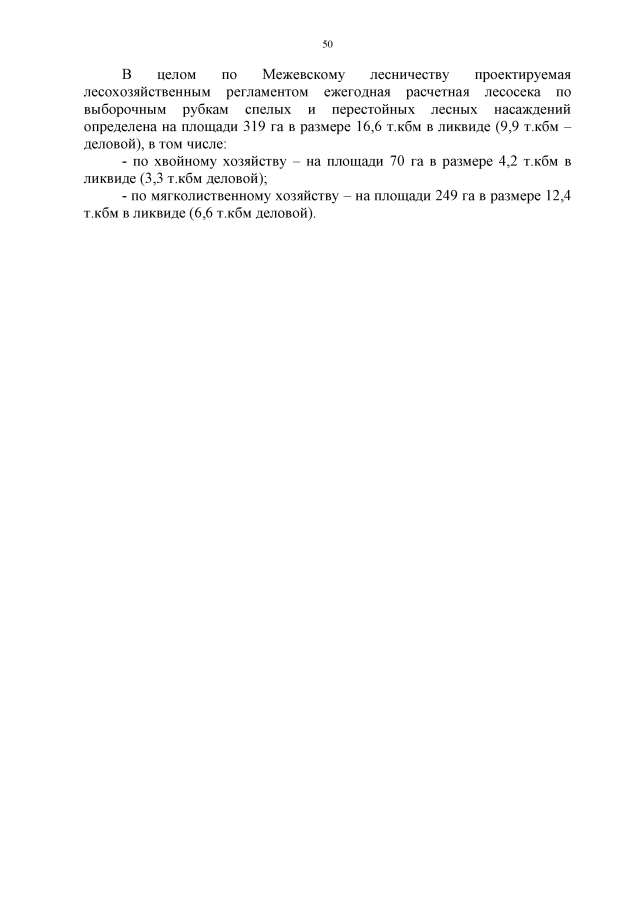 50

В целом по Межевскому лесничеству проектируемая лесохозяйственным регламентом ежегодная расчетная лесосека по выборочным рубкам спелых и перестойных лесных насаждений определена на площади 319 га в размере 16,6 т.кбм в ликвиде (9,9 т.кбм – деловой), в том числе:

- по хвойному хозяйству – на площади 70 га в размере 4,2 т.кбм в ликвиде (3,3 т.кбм деловой);

- по мягколиственному хозяйству – на площади 249 га в размере 12,4 т.кбм в ликвиде (6,6 т.кбм деловой).